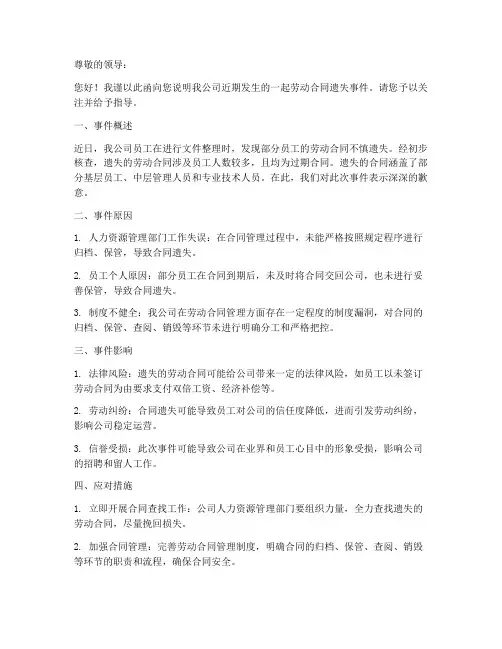 尊敬的领导：

您好！我谨以此函向您说明我公司近期发生的一起劳动合同遗失事件，请您予以关注并给予指导。

一、事件概述

近日，我公司员工在进行文件整理时，发现部分员工的劳动合同不慎遗失。经初步核查，遗失的劳动合同涉及员工人数较多，且均为过期合同。遗失的合同涵盖了部分基层员工、中层管理人员和专业技术人员。在此，我们对此次事件表示深深的歉意。

二、事件原因

1. 人力资源管理部门工作失误：在合同管理过程中，未能严格按照规定程序进行归档、保管，导致合同遗失。

2. 员工个人原因：部分员工在合同到期后，未及时将合同交回公司，也未进行妥善保管，导致合同遗失。

3. 制度不健全：我公司在劳动合同管理方面存在一定程度的制度漏洞，对合同的归档、保管、查阅、销毁等环节未进行明确分工和严格把控。

三、事件影响

1. 法律风险：遗失的劳动合同可能给公司带来一定的法律风险，如员工以未签订劳动合同为由要求支付双倍工资、经济补偿等。

2. 劳动纠纷：合同遗失可能导致员工对公司的信任度降低，进而引发劳动纠纷，影响公司稳定运营。

3. 信誉受损：此次事件可能导致公司在业界和员工心目中的形象受损，影响公司的招聘和留人工作。

四、应对措施

1. 立即开展合同查找工作：公司人力资源管理部门要组织力量，全力查找遗失的劳动合同，尽量挽回损失。

2. 加强合同管理：完善劳动合同管理制度，明确合同的归档、保管、查阅、销毁等环节的职责和流程，确保合同安全。